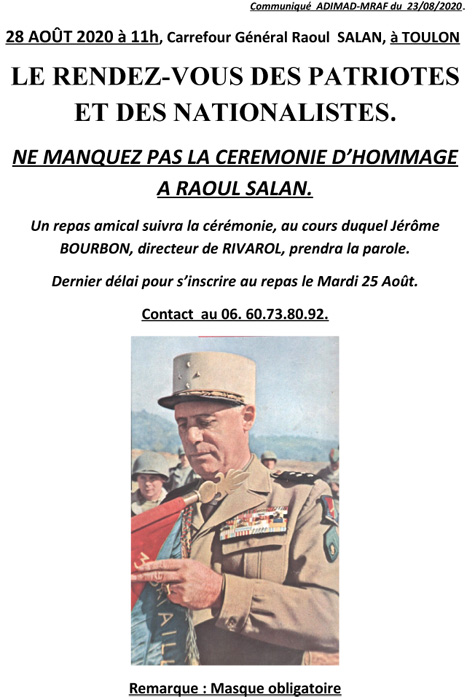 Communiqué ADIMAD-MRAF du 23/08/2020.

28 AOÛT 2020 à 11h, Carrefour Général Raoul SALAN, à TOULON

LE RENDEZ-VOUS DES PATRIOTES ET DES NATIONALISTES.

NE MANQUEZ PAS LA CEREMONIE D'HOMMAGE A RAOUL SALAN.

Un repas amical suivra la cérémonie, au cours duquel Jérôme BOURBON, directeur de RIVAROL, prendra la parole.

Dernier délai pour s'inscrire au repas le Mardi 25 Août.

Contact au 06. 60.73.80.92.

Remarque : Masque obligatoire